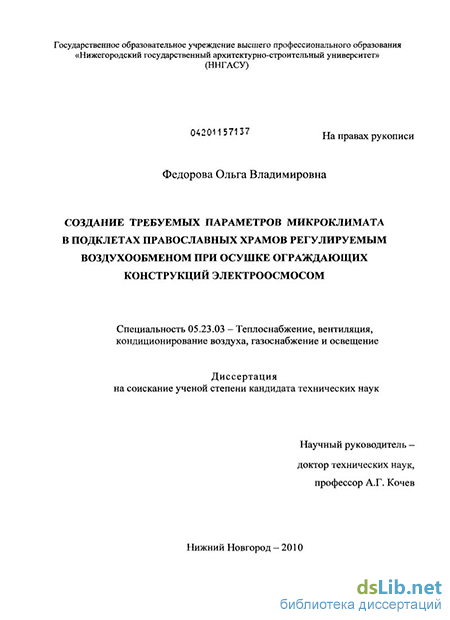 Государственное образовательное учреждение высшего профессионального образования «Нижегородский государственный архитектурно-строительный университет» (ННГАСУ)

04201157137

На правах рукописи

Федорова Ольга Владимировна

СОЗДАНИЕ ТРЕБУЕМЫХ ПАРАМЕТРОВ МИКРОКЛИМАТА В ПОДКЛЕТАХ ПРАВОСЛАВНЫХ ХРАМОВ РЕГУЛИРУЕМЫМ ВОЗДУХООБМЕНОМ ПРИ ОСУШКЕ ОГРАЖДАЮЩИХ КОНСТРУКЦИЙ ЭЛЕКТРООСМОСОМ

Специальность 05.23.03 – Теплоснабжение, вентиляция, кондиционирование воздуха, газоснабжение и освещение

Диссертация
на соискание ученой степени кандидата технических наук

Научный руководитель –
доктор технических наук,
профессор А.Г. Кочев

Нижний Новгород – 2010

dsLib.net
библиотека диссертаций